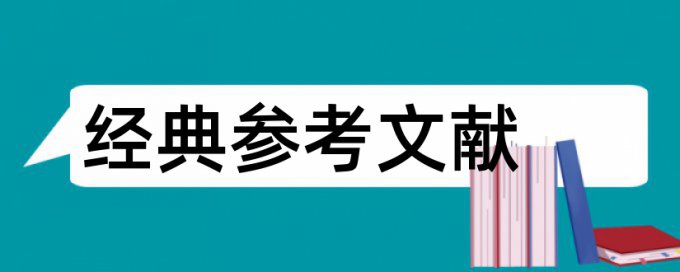 经典参考文献